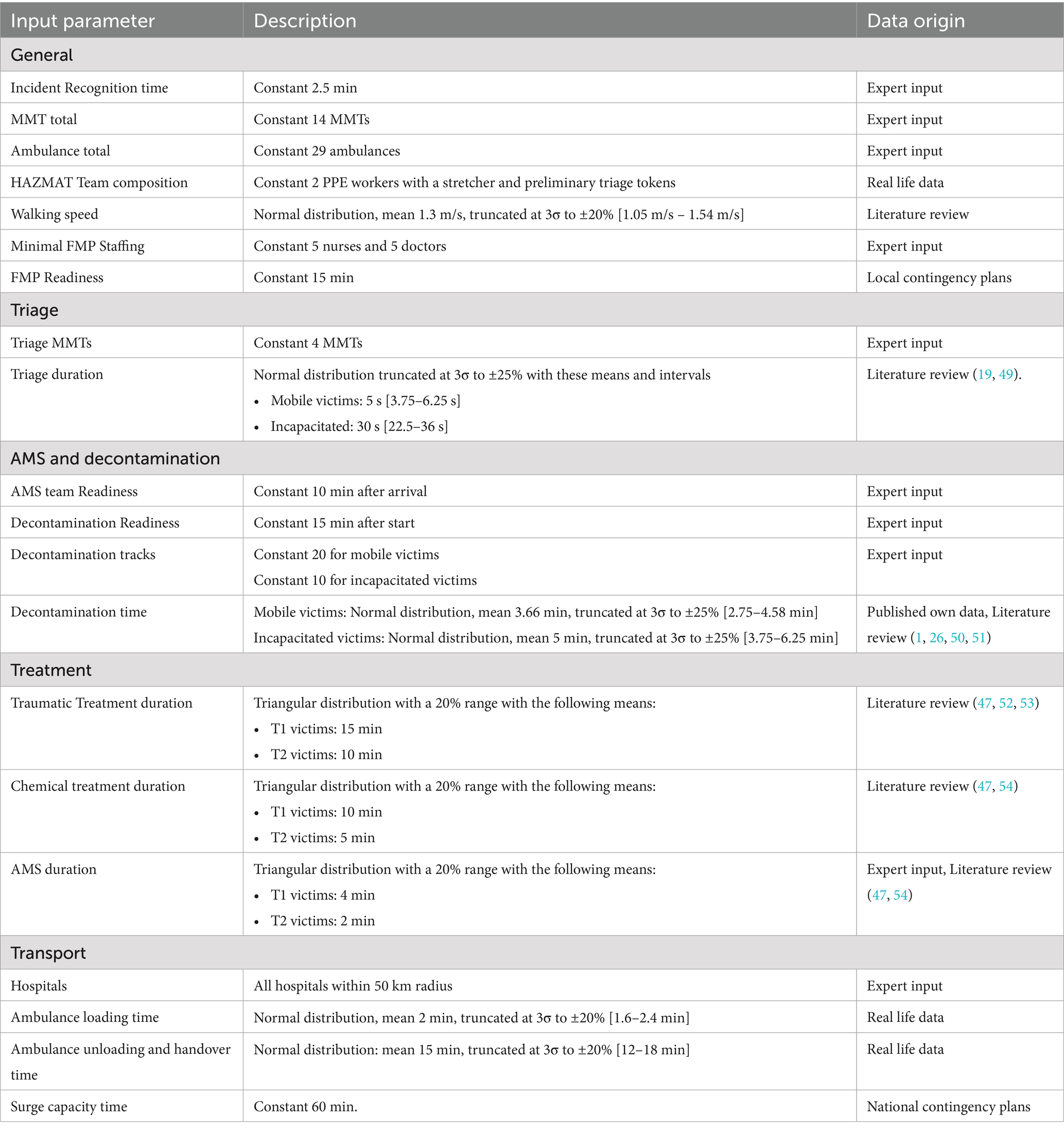 | Input parameter | Description | Data origin |
|---|---|---|
| General | | |
| Incident Recognition time | Constant 2.5 min | Expert input |
| MMT total | Constant 14 MMTs | Expert input |
| Ambulance total | Constant 29 ambulances | Expert input |
| HAZMAT Team composition | Constant 2 PPE workers with a stretcher and preliminary triage tokens | Real life data |
| Walking speed | Normal distribution, mean 1.3 m/s, truncated at 3σ to ±20% [1.05 m/s – 1.54 m/s] | Literature review |
| Minimal FMP Staffing | Constant 5 nurses and 5 doctors | Expert input |
| FMP Readiness | Constant 15 min | Local contingency plans |
| Triage | | |
| Triage MMTs | Constant 4 MMTs | Expert input |
| Triage duration | Normal distribution truncated at 3σ to ±25% with these means and intervals • Mobile victims: 5 s [3.75–6.25 s] • Incapacitated: 30 s [22.5–36 s] | Literature review (19, 49). |
| AMS and decontamination | | |
| AMS team Readiness | Constant 10 min after arrival | Expert input |
| Decontamination Readiness | Constant 15 min after start | Expert input |
| Decontamination tracks | Constant 20 for mobile victims Constant 10 for incapacitated victims | Expert input |
| Decontamination time | Mobile victims: Normal distribution, mean 3.66 min, truncated at 3σ to ±25% [2.75–4.58 min] Incapacitated victims: Normal distribution, mean 5 min, truncated at 3σ to ±25% [3.75–6.25 min] | Published own data, Literature review (1, 26, 50, 51) |
| Treatment | | |
| Traumatic Treatment duration | Triangular distribution with a 20% range with the following means: • T1 victims: 15 min • T2 victims: 10 min | Literature review (47, 52, 53) |
| Chemical treatment duration | Triangular distribution with a 20% range with the following means: • T1 victims: 10 min • T2 victims: 5 min | Literature review (47, 54) |
| AMS duration | Triangular distribution with a 20% range with the following means: • T1 victims: 4 min • T2 victims: 2 min | Expert input, Literature review (47, 54) |
| Transport | | |
| Hospitals | All hospitals within 50 km radius | Expert input |
| Ambulance loading time | Normal distribution, mean 2 min, truncated at 3σ to ±20% [1.6–2.4 min] | Real life data |
| Ambulance unloading and handover time | Normal distribution: mean 15 min, truncated at 3σ to ±20% [12–18 min] | Real life data |
| Surge capacity time | Constant 60 min. | National contingency plans |